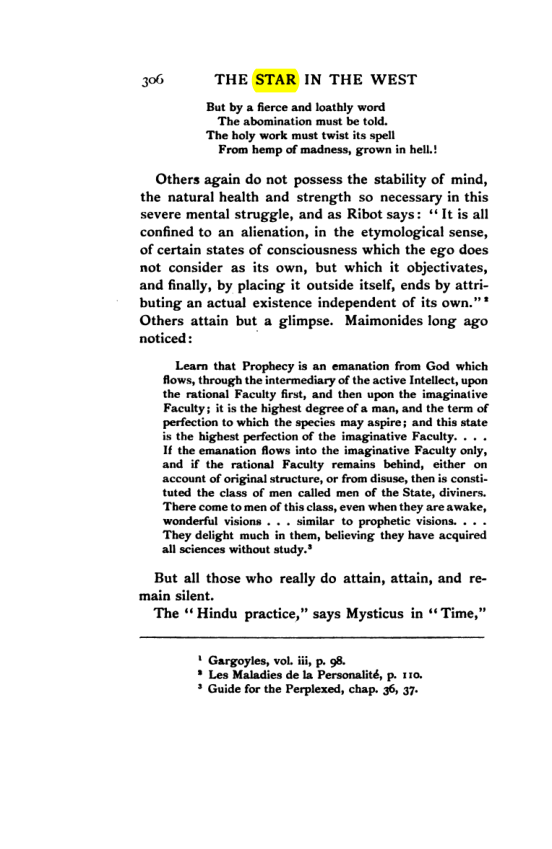 306 THE STAR IN THE WEST

But by a fierce and loathly word
The abomination must be told.
The holy work must twist its spell
From hemp of madness, grown in hell.$^{1}$

Others again do not possess the stability of mind, the natural health and strength so necessary in this severe mental struggle, and as Ribot says: "It is all confined to an alienation, in the etymological sense, of certain states of consciousness which the ego does not consider as its own, but which it objectivates, and finally, by placing it outside itself, ends by attributing an actual existence independent of its own."$^{2}$ Others attain but a glimpse. Maimonides long ago noticed:

Learn that Prophecy is an emanation from God which flows, through the intermediary of the active Intellect, upon the rational Faculty first, and then upon the imaginative Faculty; it is the highest degree of a man, and the term of perfection to which the species may aspire; and this state is the highest perfection of the imaginative Faculty. . . . If the emanation flows into the imaginative Faculty only, and if the rational Faculty remains behind, either on account of original structure, or from disuse, then is constituted the class of men called men of the State, diviners. There come to men of this class, even when they are awake, wonderful visions . . . similar to prophetic visions. . . . They delight much in them, believing they have acquired all sciences without study.$^{3}$

But all those who really do attain, attain, and remain silent.

The "Hindu practice," says Mysticus in "Time,"

$^{1}$ Gargoyles, vol. iii, p. 98.
$^{2}$ Les Maladies de la Personalité, p. 110.
$^{3}$ Guide for the Perplexed, chap. 36, 37.